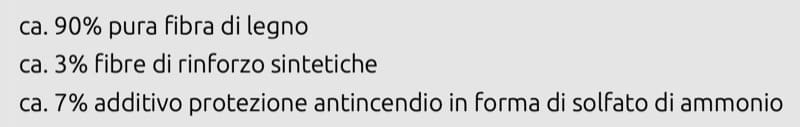 ca. 90% pura fibra di legno
ca. 3% fibre di rinforzo sintetiche
ca. 7% additivo protezione antincendio in forma di solfato di ammonio